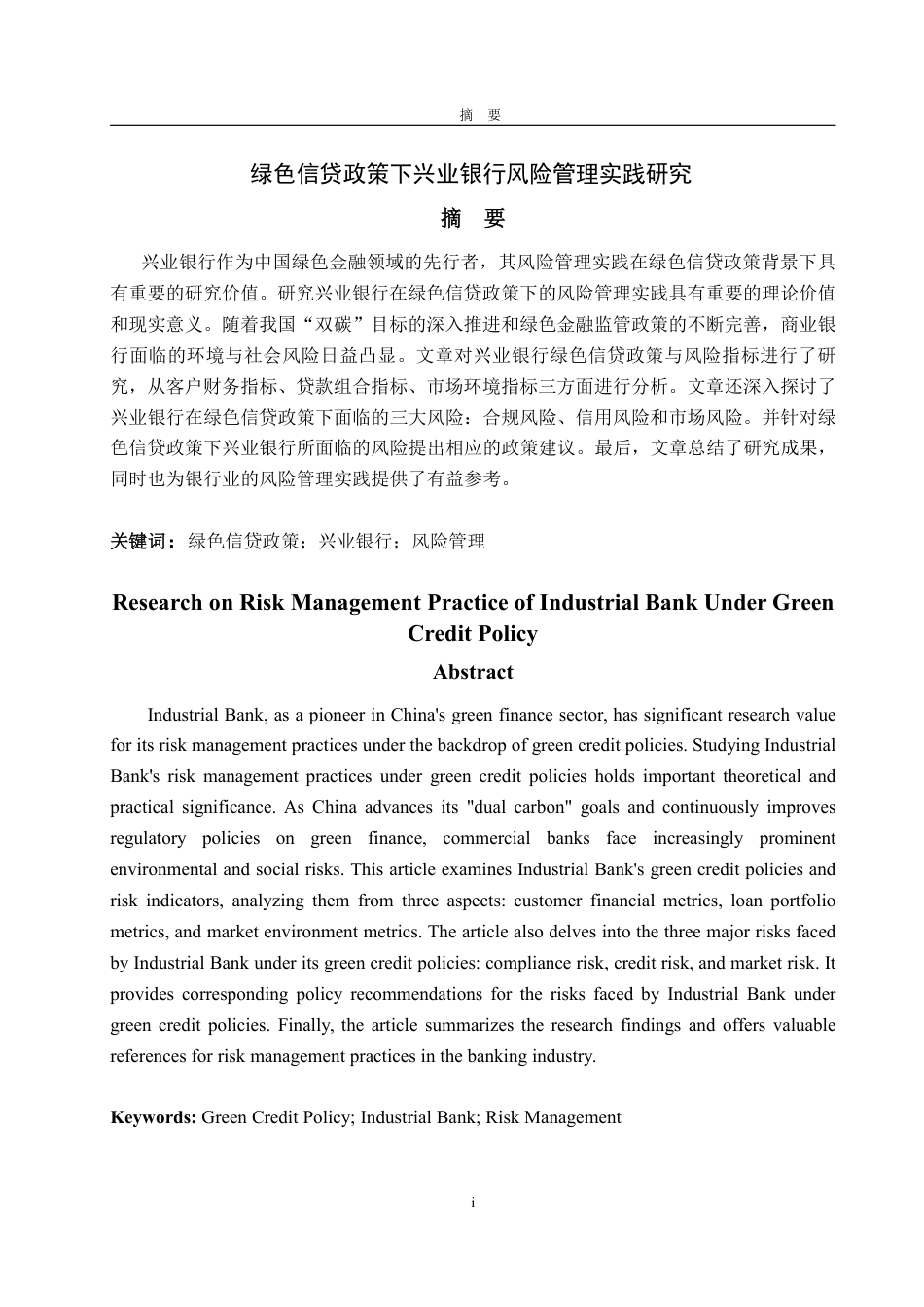 摘 要

绿色信贷政策下兴业银行风险管理实践研究

摘 要

兴业银行作为中国绿色金融领域的先行者，其风险管理实践在绿色信贷政策背景下具有重要的研究价值。研究兴业银行在绿色信贷政策下的风险管理实践具有重要的理论价值和现实意义。随着我国“双碳”目标的深入推进和绿色金融监管政策的不断完善，商业银行面临的环境与社会风险日益凸显。文章对兴业银行绿色信贷政策与风险指标进行了研究，从客户财务指标、贷款组合指标、市场环境指标三方面进行分析。文章还深入探讨了兴业银行在绿色信贷政策下面临的三大风险：合规风险、信用风险和市场风险。并针对绿色信贷政策下兴业银行所面临的风险提出相应的政策建议。最后，文章总结了研究成果，同时也为银行业的风险管理实践提供了有益参考。

关键词：绿色信贷政策；兴业银行；风险管理

Research on Risk Management Practice of Industrial Bank Under Green Credit Policy

Abstract

Industrial Bank, as a pioneer in China's green finance sector, has significant research value for its risk management practices under the backdrop of green credit policies. Studying Industrial Bank's risk management practices under green credit policies holds important theoretical and practical significance. As China advances its "dual carbon" goals and continuously improves regulatory policies on green finance, commercial banks face increasingly prominent environmental and social risks. This article examines Industrial Bank's green credit policies and risk indicators, analyzing them from three aspects: customer financial metrics, loan portfolio metrics, and market environment metrics. The article also delves into the three major risks faced by Industrial Bank under its green credit policies: compliance risk, credit risk, and market risk. It provides corresponding policy recommendations for the risks faced by Industrial Bank under green credit policies. Finally, the article summarizes the research findings and offers valuable references for risk management practices in the banking industry.

Keywords: Green Credit Policy; Industrial Bank; Risk Management

i